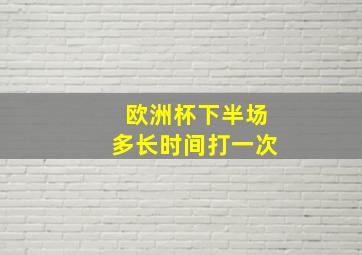 欧洲杯下半场
多长时间打一次